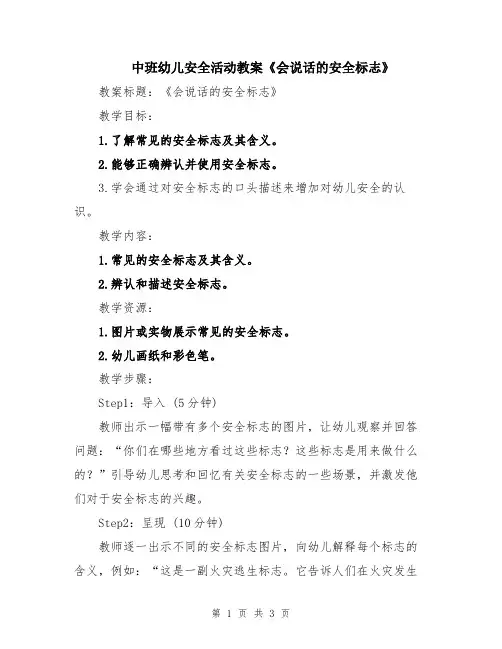 中班幼儿安全活动教案《会说话的安全标志》

教案标题：《会说话的安全标志》

教学目标：

1.了解常见的安全标志及其含义。

2.能够正确辨认并使用安全标志。

3.学会通过对安全标志的口头描述来增加对幼儿安全的认识。

教学内容：

1.常见的安全标志及其含义。

2.辨认和描述安全标志。

教学资源：

1.图片或实物展示常见的安全标志。

2.幼儿画纸和彩色笔。

教学步骤：

Step1：导入（5分钟）

教师出示一幅带有多个安全标志的图片，让幼儿观察并回答问题：“你们在哪些地方看过这些标志？这些标志是用来做什么的？”引导幼儿思考和回忆有关安全标志的一些场景，并激发他们对于安全标志的兴趣。

Step2：呈现（10分钟）

教师逐一出示不同的安全标志图片，向幼儿解释每个标志的含义，例如：“这是一副火灾逃生标志。它告诉人们在火灾发生

第 1 页 共 3 页